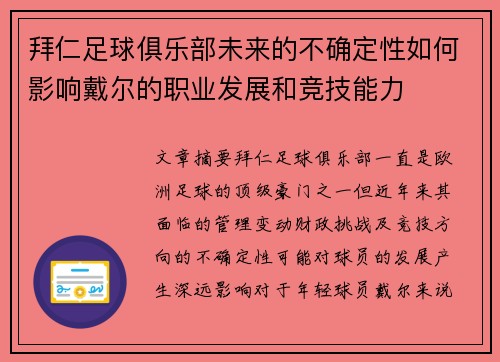 拜仁足球俱乐部未来的不确定性如何影响戴尔的职业发展和竞技能力

文章摘要拜仁足球俱乐部一直是欧洲足球的顶级豪门之一但近年来其面临的管理变动财政挑战及竞技方向的不确定性可能对球员的发展产生深远影响对于年轻球员戴尔来说